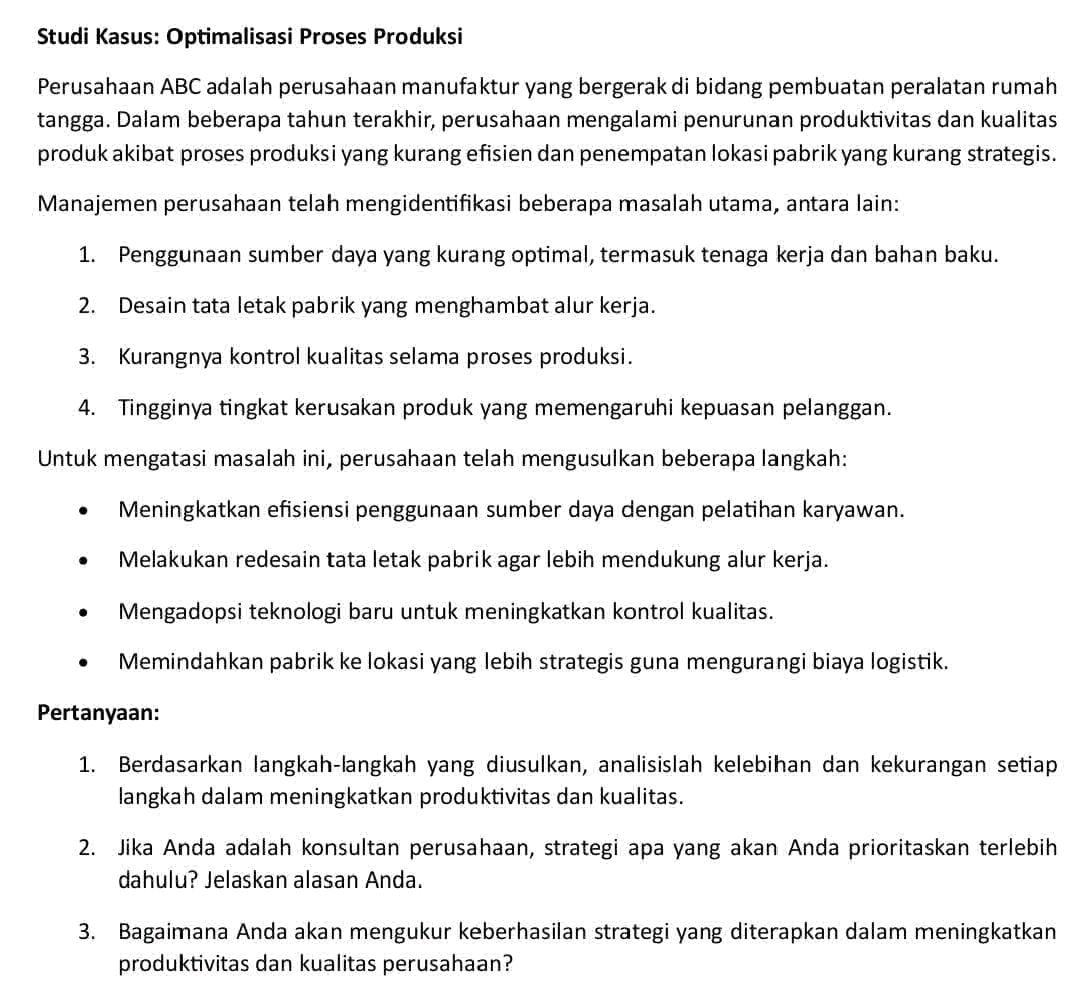 Studi Kasus: Optimalisasi Proses Produksi

Perusahaan ABC adalah perusahaan manufaktur yang bergerak di bidang pembuatan peralatan rumah tangga. Dalam beberapa tahun terakhir, perusahaan mengalami penurunan produktivitas dan kualitas produk akibat proses produksi yang kurang efisien dan penempatan lokasi pabrik yang kurang strategis.

Manajemen perusahaan telah mengidentifikasi beberapa masalah utama, antara lain:

1. Penggunaan sumber daya yang kurang optimal, termasuk tenaga kerja dan bahan baku.

2. Desain tata letak pabrik yang menghambat alur kerja.

3. Kurangnya kontrol kualitas selama proses produksi.

4. Tingginya tingkat kerusakan produk yang memengaruhi kepuasan pelanggan.

Untuk mengatasi masalah ini, perusahaan telah mengusulkan beberapa langkah:

• Meningkatkan efisiensi penggunaan sumber daya dengan pelatihan karyawan.

• Melakukan redesain tata letak pabrik agar lebih mendukung alur kerja.

• Mengadopsi teknologi baru untuk meningkatkan kontrol kualitas.

• Memindahkan pabrik ke lokasi yang lebih strategis guna mengurangi biaya logistik.

Pertanyaan:

1. Berdasarkan langkah-langkah yang diusulkan, analisislah kelebihan dan kekurangan setiap langkah dalam meningkatkan produktivitas dan kualitas.

2. Jika Anda adalah konsultan perusahaan, strategi apa yang akan Anda prioritaskan terlebih dahulu? Jelaskan alasan Anda.

3. Bagaimana Anda akan mengukur keberhasilan strategi yang diterapkan dalam meningkatkan produktivitas dan kualitas perusahaan?